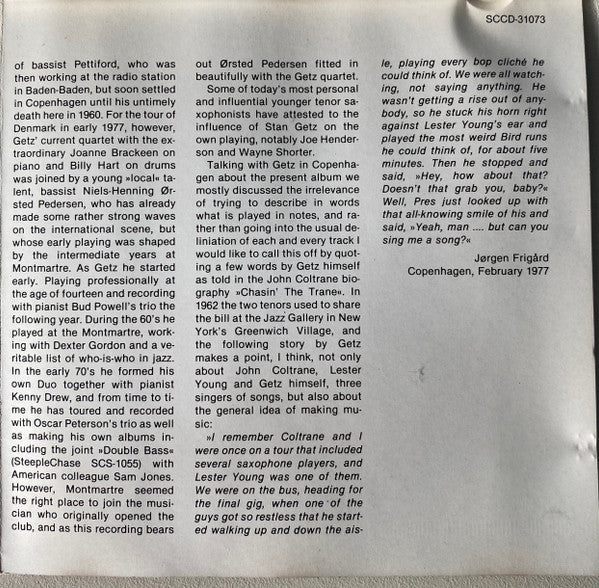 SCCD-31073

of bassist Pettiford, who was then working at the radio station in Baden-Baden, but soon settled in Copenhagen until his untimely death here in 1960. For the tour of Denmark in early 1977, however, Getz' current quartet with the extraordinary Joanne Brackeen on piano and Billy Hart on drums was joined by a young »local« talent, bassist Niels-Henning Ørsted Pedersen, who has already made some rather strong waves on the international scene, but whose early playing was shaped by the intermediate years at Montmartre. As Getz he started early. Playing professionally at the age of fourteen and recording with pianist Bud Powell's trio the following year. During the 60's he played at the Montmartre, working with Dexter Gordon and a veritable list of who-is-who in jazz. In the early 70's he formed his own Duo together with pianist Kenny Drew, and from time to time he has toured and recorded with Oscar Peterson's trio as well as making his own albums including the joint »Double Bass« (SteepleChase SCS-1055) with American colleague Sam Jones. However, Montmartre seemed the right place to join the musician who originally opened the club, and as this recording bears out Ørsted Pedersen fitted in beautifully with the Getz quartet.

Some of today's most personal and influential younger tenor saxophonists have attested to the influence of Stan Getz on the own playing, notably Joe Henderson and Wayne Shorter.

Talking with Getz in Copenhagen about the present album we mostly discussed the irrelevance of trying to describe in words what is played in notes, and rather than going into the usual deliniation of each and every track I would like to call this off by quoting a few words by Getz himself as told in the John Coltrane biography »Chasin' The Trane«. In 1962 the two tenors used to share the bill at the Jazz Gallery in New York's Greenwich Village, and the following story by Getz makes a point, I think, not only about John Coltrane, Lester Young and Getz himself, three singers of songs, but also about the general idea of making music:

»I remember Coltrane and I were once on a tour that included several saxophone players, and Lester Young was one of them. We were on the bus, heading for the final gig, when one of the guys got so restless that he started walking up and down the aisle, playing every bop cliché he could think of. We were all watching, not saying anything. He wasn't getting a rise out of anybody, so he stuck his horn right against Lester Young's ear and played the most weird Bird runs he could think of, for about five minutes. Then he stopped and said, »Hey, how about that? Doesn't that grab you, baby?« Well, Pres just looked up with that all-knowing smile of his and said, »Yeah, man .... but can you sing me a song?«

Jørgen Frigård
Copenhagen, February 1977